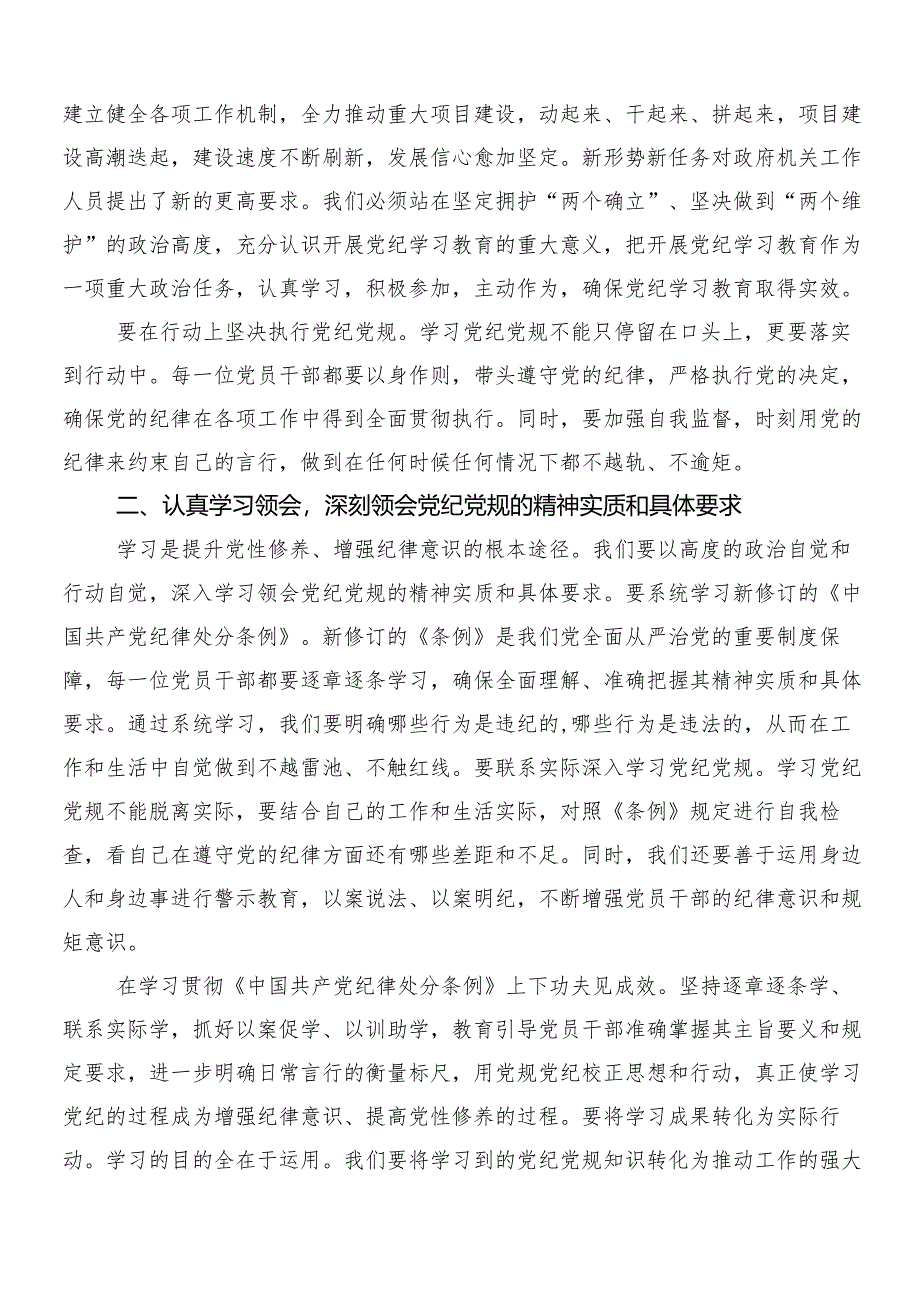 建立健全各项工作机制，全力推动重大项目建设，动起来、干起来、拼起来，项目建设高潮迭起，建设速度不断刷新，发展信心愈加坚定。新形势新任务对政府机关工作人员提出了新的更高要求。我们必须站在坚定拥护“两个确立”、坚决做到“两个维护”的政治高度，充分认识开展党纪学习教育的重大意义，把开展党纪学习教育作为一项重大政治任务，认真学习，积极参加，主动作为，确保党纪学习教育取得实效。

要在行动上坚决执行党纪党规。学习党纪党规不能只停留在口头上，更要落实到行动中。每一位党员干部都要以身作则，带头遵守党的纪律，严格执行党的决定，确保党的纪律在各项工作中得到全面贯彻执行。同时，要加强自我监督，时刻用党的纪律来约束自己的言行，做到在任何时候任何情况下都不越轨、不逾矩。

二、认真学习领会，深刻领会党纪党规的精神实质和具体要求

学习是提升党性修养、增强纪律意识的根本途径。我们要以高度的政治自觉和行动自觉，深入学习领会党纪党规的精神实质和具体要求。要系统学习新修订的《中国共产党纪律处分条例》。新修订的《条例》是我们党全面从严治党的重要制度保障，每一位党员干部都要逐章逐条学习，确保全面理解、准确把握其精神实质和具体要求。通过系统学习，我们要明确哪些行为是违纪的,哪些行为是违法的，从而在工作和生活中自觉做到不越雷池、不触红线。要联系实际深入学习党纪党规。学习党纪党规不能脱离实际，要结合自己的工作和生活实际，对照《条例》规定进行自我检查，看自己在遵守党的纪律方面还有哪些差距和不足。同时，我们还要善于运用身边人和身边事进行警示教育，以案说法、以案明纪，不断增强党员干部的纪律意识和规矩意识。

在学习贯彻《中国共产党纪律处分条例》上下功夫见成效。坚持逐章逐条学、联系实际学，抓好以案促学、以训助学，教育引导党员干部准确掌握其主旨要义和规定要求，进一步明确日常言行的衡量标尺，用党规党纪校正思想和行动，真正使学习党纪的过程成为增强纪律意识、提高党性修养的过程。要将学习成果转化为实际行动。学习的目的全在于运用。我们要将学习到的党纪党规知识转化为推动工作的强大